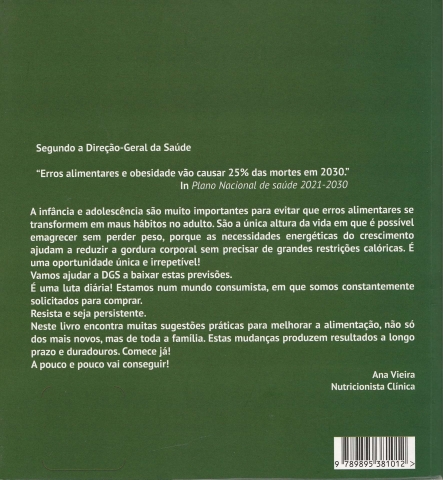 Segundo a Direção-Geral da Saúde

"Erros alimentares e obesidade vão causar 25% das mortes em 2030."
In Plano Nacional de saúde 2021-2030

A infância e adolescência são muito importantes para evitar que erros alimentares se transformem em maus hábitos no adulto. São a única altura da vida em que é possível emagrecer sem perder peso, porque as necessidades energéticas do crescimento ajudam a reduzir a gordura corporal sem precisar de grandes restrições calóricas. É uma oportunidade única e irrepetível!
Vamos ajudar a DGS a baixar estas previsões.
É uma luta diária! Estamos num mundo consumista, em que somos constantemente solicitados para comprar.
Resista e seja persistente.
Neste livro encontra muitas sugestões práticas para melhorar a alimentação, não só dos mais novos, mas de toda a família. Estas mudanças produzem resultados a longo prazo e duradouros. Comece já!
A pouco e pouco vai conseguir!

Ana Vieira
Nutricionista Clínica

9 789895 381012 >